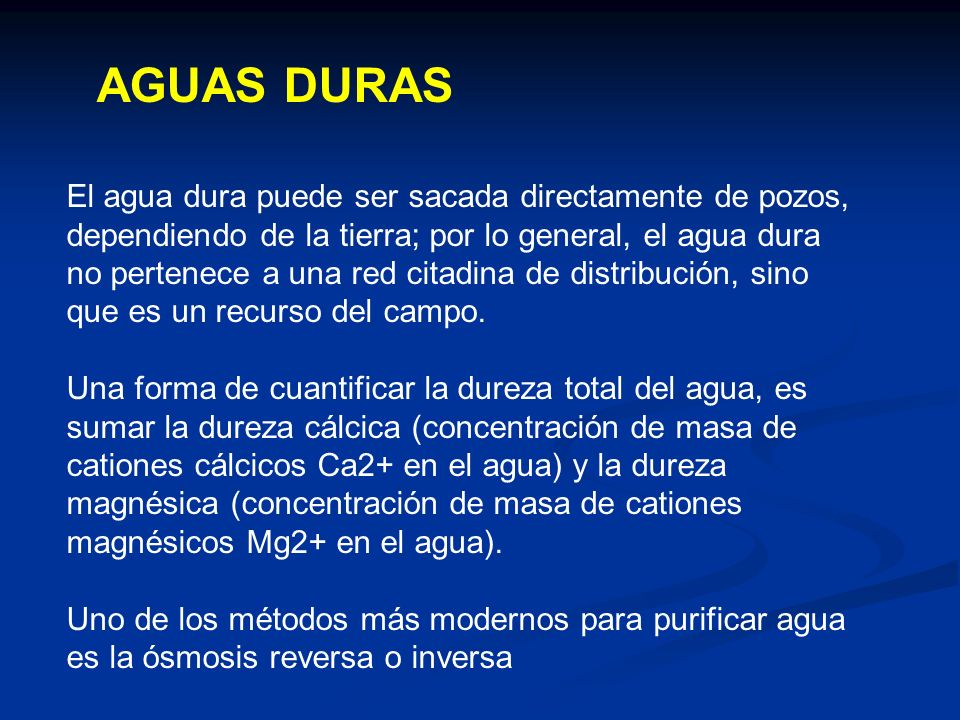 AGUAS DURAS

El agua dura puede ser sacada directamente de pozos, dependiendo de la tierra; por lo general, el agua dura no pertenece a una red citadina de distribución, sino que es un recurso del campo.

Una forma de cuantificar la dureza total del agua, es sumar la dureza cálcica (concentración de masa de cationes cálcicos Ca2+ en el agua) y la dureza magnésica (concentración de masa de cationes magnésicos Mg2+ en el agua).

Uno de los métodos más modernos para purificar agua es la ósmosis reversa o inversa